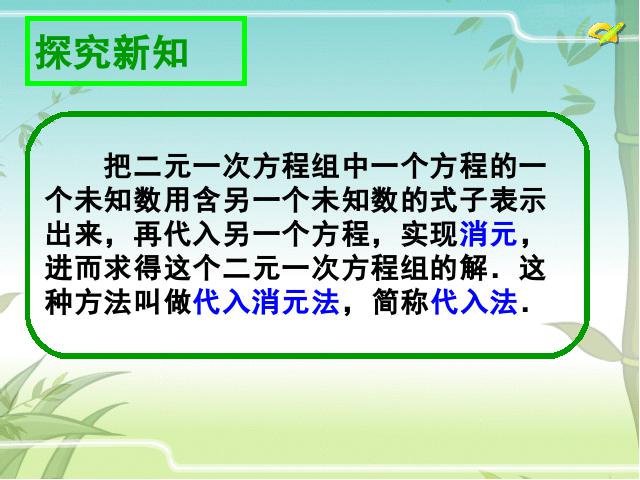 探究新知

把二元一次方程组中一个方程的一个未知数用含另一个未知数的式子表示出来，再代入另一个方程，实现消元，进而求得这个二元一次方程组的解．这种方法叫做代入消元法，简称代入法．